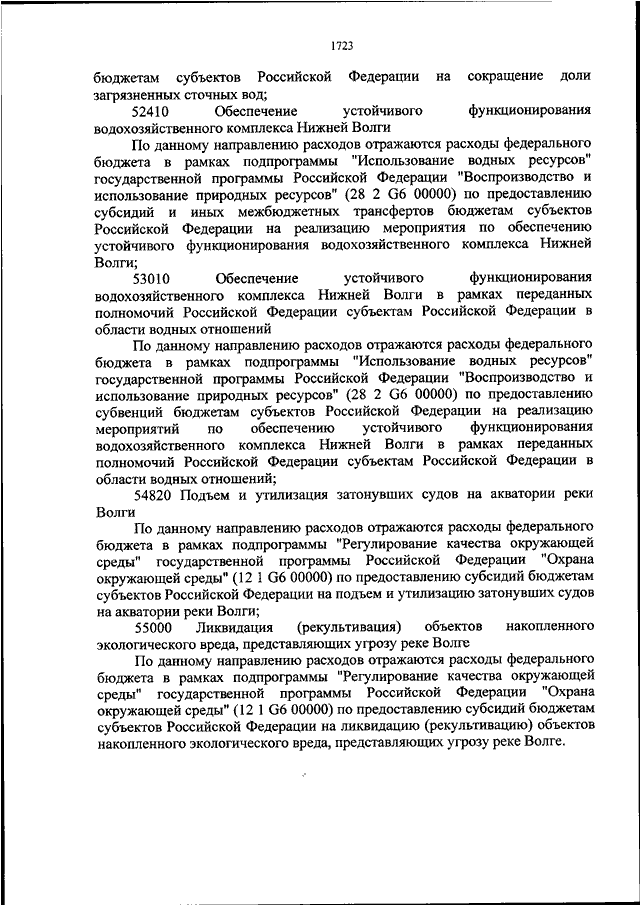 1723

бюджетам субъектов Российской Федерации на сокращение доли загрязненных сточных вод;

52410 Обеспечение устойчивого функционирования водохозяйственного комплекса Нижней Волги

По данному направлению расходов отражаются расходы федерального бюджета в рамках подпрограммы "Использование водных ресурсов" государственной программы Российской Федерации "Воспроизводство и использование природных ресурсов" (28 2 G6 00000) по предоставлению субсидий и иных межбюджетных трансфертов бюджетам субъектов Российской Федерации на реализацию мероприятия по обеспечению устойчивого функционирования водохозяйственного комплекса Нижней Волги;

53010 Обеспечение устойчивого функционирования водохозяйственного комплекса Нижней Волги в рамках переданных полномочий Российской Федерации субъектам Российской Федерации в области водных отношений

По данному направлению расходов отражаются расходы федерального бюджета в рамках подпрограммы "Использование водных ресурсов" государственной программы Российской Федерации "Воспроизводство и использование природных ресурсов" (28 2 G6 00000) по предоставлению субвенций бюджетам субъектов Российской Федерации на реализацию мероприятий по обеспечению устойчивого функционирования водохозяйственного комплекса Нижней Волги в рамках переданных полномочий Российской Федерации субъектам Российской Федерации в области водных отношений;

54820 Подъем и утилизация затонувших судов на акватории реки Волги

По данному направлению расходов отражаются расходы федерального бюджета в рамках подпрограммы "Регулирование качества окружающей среды" государственной программы Российской Федерации "Охрана окружающей среды" (12 1 G6 00000) по предоставлению субсидий бюджетам субъектов Российской Федерации на подъем и утилизацию затонувших судов на акватории реки Волги;

55000 Ликвидация (рекультивация) объектов накопленного экологического вреда, представляющих угрозу реке Волге

По данному направлению расходов отражаются расходы федерального бюджета в рамках подпрограммы "Регулирование качества окружающей среды" государственной программы Российской Федерации "Охрана окружающей среды" (12 1 G6 00000) по предоставлению субсидий бюджетам субъектов Российской Федерации на ликвидацию (рекультивацию) объектов накопленного экологического вреда, представляющих угрозу реке Волге.